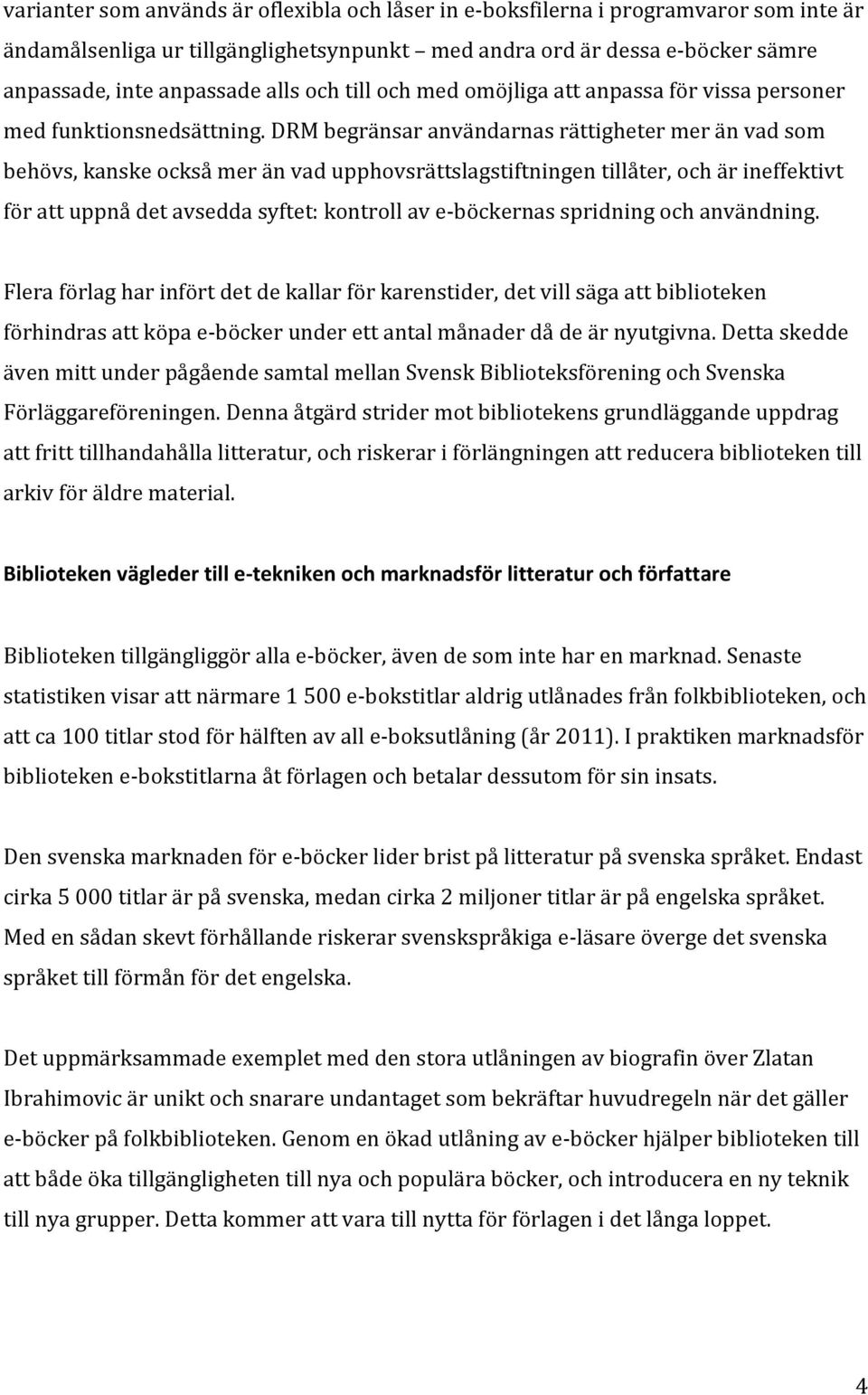 varianter som används är oflexibla och låser in e-boksfilerna i programvaror som inte är ändamålsenliga ur tillgänglighetsynpunkt – med andra ord är dessa e-böcker sämre anpassade, inte anpassade alls och till och med omöjliga att anpassa för vissa personer med funktionsnedsättning. DRM begränsar användarnas rättigheter mer än vad som behövs, kanske också mer än vad upphovsrättslagstiftningen tillåter, och är ineffektivt för att uppnå det avsedda syftet: kontroll av e-böckernas spridning och användning.

Flera förlag har infört det de kallar för karenstider, det vill säga att biblioteken förhindras att köpa e-böcker under ett antal månader då de är nyutgivna. Detta skedde även mitt under pågående samtal mellan Svensk Biblioteksförening och Svenska Förläggareföreningen. Denna åtgärd strider mot bibliotekens grundläggande uppdrag att fritt tillhandahålla litteratur, och riskerar i förlängningen att reducera biblioteken till arkiv för äldre material.

Biblioteken vägleder till e-tekniken och marknadsför litteratur och författare

Biblioteken tillgängliggör alla e-böcker, även de som inte har en marknad. Senaste statistiken visar att närmare 1 500 e-bokstitlar aldrig utlånades från folkbiblioteken, och att ca 100 titlar stod för hälften av all e-boksutlåning (år 2011). I praktiken marknadsför biblioteken e-bokstitlarna åt förlagen och betalar dessutom för sin insats.

Den svenska marknaden för e-böcker lider brist på litteratur på svenska språket. Endast cirka 5 000 titlar är på svenska, medan cirka 2 miljoner titlar är på engelska språket. Med en sådan skevt förhållande riskerar svenskspråkiga e-läsare överge det svenska språket till förmån för det engelska.

Det uppmärksammade exemplet med den stora utlåningen av biografin över Zlatan Ibrahimovic är unikt och snarare undantaget som bekräftar huvudregeln när det gäller e-böcker på folkbiblioteken. Genom en ökad utlåning av e-böcker hjälper biblioteken till att både öka tillgängligheten till nya och populära böcker, och introducera en ny teknik till nya grupper. Detta kommer att vara till nytta för förlagen i det långa loppet.

4